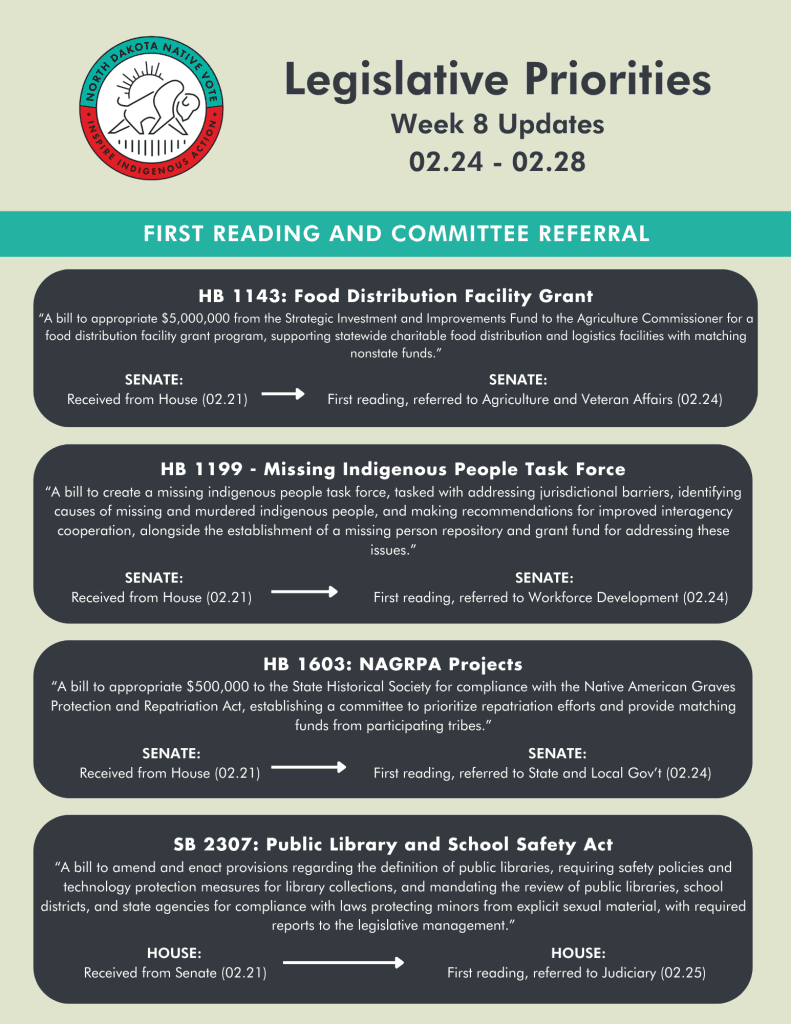 NORTH DAKOTA NATIVE VOTE
INSPIRE INDIGENOUS ACTION

Legislative Priorities
Week 8 Updates
02.24 - 02.28

FIRST READING AND COMMITTEE REFERRAL

HB 1143: Food Distribution Facility Grant
"A bill to appropriate $5,000,000 from the Strategic Investment and Improvements Fund to the Agriculture Commissioner for a food distribution facility grant program, supporting statewide charitable food distribution and logistics facilities with matching nonstate funds."

SENATE:
Received from House (02.21)

SENATE:
First reading, referred to Agriculture and Veteran Affairs (02.24)

HB 1199 - Missing Indigenous People Task Force
"A bill to create a missing indigenous people task force, tasked with addressing jurisdictional barriers, identifying causes of missing and murdered indigenous people, and making recommendations for improved interagency cooperation, alongside the establishment of a missing person repository and grant fund for addressing these issues."

SENATE:
Received from House (02.21)

SENATE:
First reading, referred to Workforce Development (02.24)

HB 1603: NAGRPA Projects
"A bill to appropriate $500,000 to the State Historical Society for compliance with the Native American Graves Protection and Repatriation Act, establishing a committee to prioritize repatriation efforts and provide matching funds from participating tribes."

SENATE:
Received from House (02.21)

SENATE:
First reading, referred to State and Local Gov't (02.24)

SB 2307: Public Library and School Safety Act
"A bill to amend and enact provisions regarding the definition of public libraries, requiring safety policies and technology protection measures for library collections, and mandating the review of public libraries, school districts, and state agencies for compliance with laws protecting minors from explicit sexual material, with required reports to the legislative management."

HOUSE:
Received from Senate (02.21)

HOUSE:
First reading, referred to Judiciary (02.25)